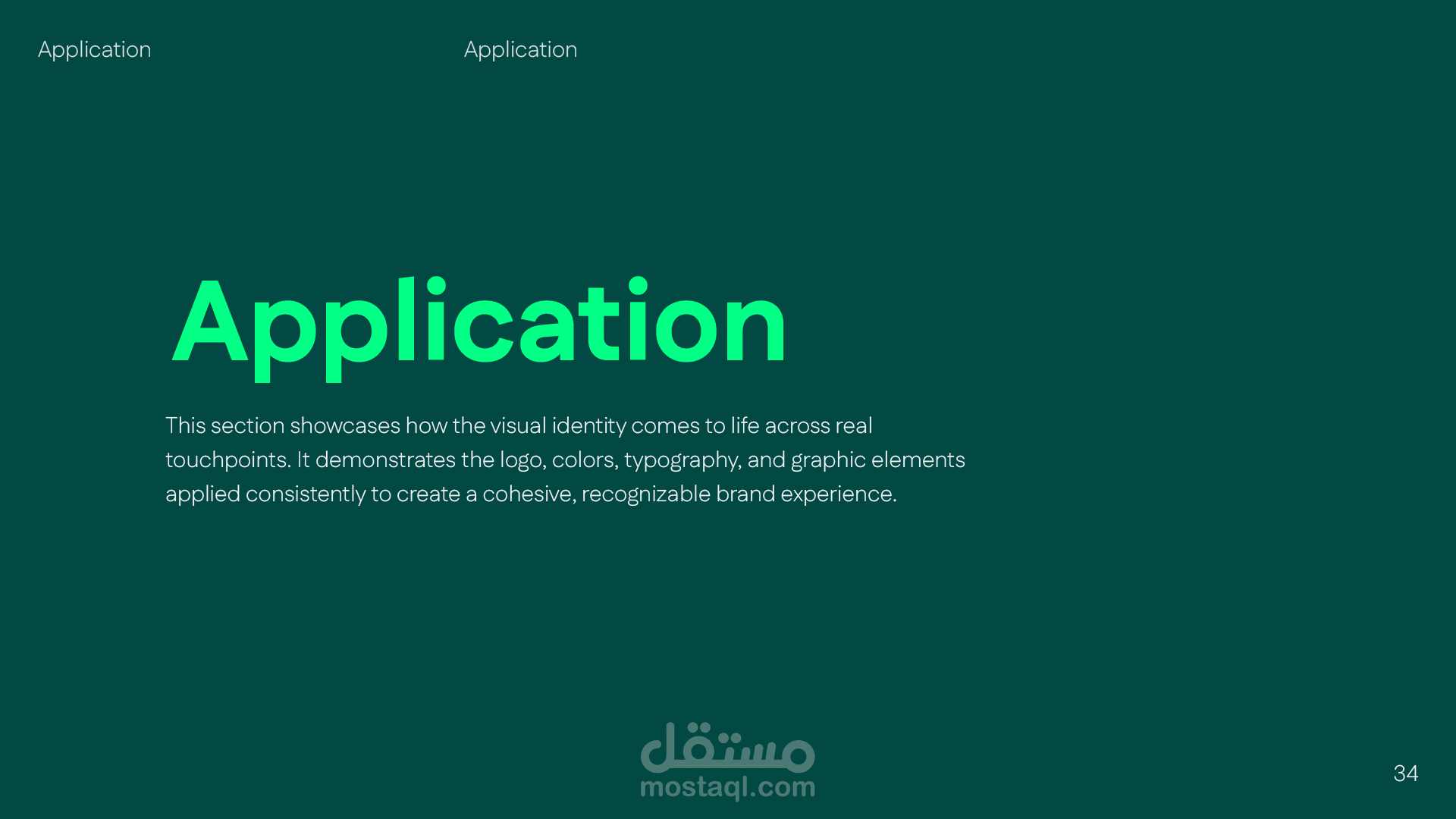 Application

Application

Application

This section showcases how the visual identity comes to life across real touchpoints. It demonstrates the logo, colors, typography, and graphic elements applied consistently to create a cohesive, recognizable brand experience.

34

مستقل
mostaql.com